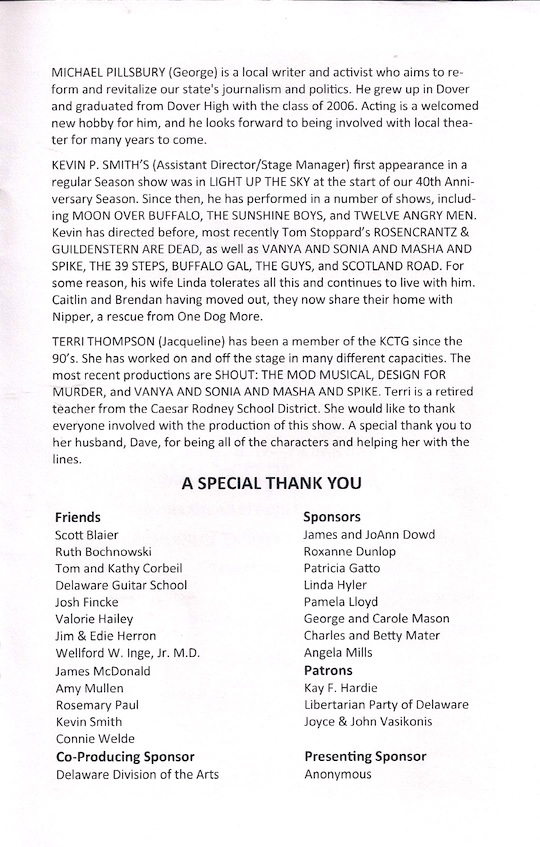 MICHAEL PILLSBURY (George) is a local writer and activist who aims to reform and revitalize our state's journalism and politics. He grew up in Dover and graduated from Dover High with the class of 2006. Acting is a welcomed new hobby for him, and he looks forward to being involved with local theater for many years to come.

KEVIN P. SMITH'S (Assistant Director/Stage Manager) first appearance in a regular Season show was in LIGHT UP THE SKY at the start of our 40th Anniversary Season. Since then, he has performed in a number of shows, including MOON OVER BUFFALO, THE SUNSHINE BOYS, and TWELVE ANGRY MEN. Kevin has directed before, most recently Tom Stoppard's ROSENCRANTZ & GUILDENSTERN ARE DEAD, as well as VANYA AND SONIA AND MASHA AND SPIKE, THE 39 STEPS, BUFFALO GAL, THE GUYS, and SCOTLAND ROAD. For some reason, his wife Linda tolerates all this and continues to live with him. Caitlin and Brendan having moved out, they now share their home with Nipper, a rescue from One Dog More.

TERRI THOMPSON (Jacqueline) has been a member of the KCTG since the 90's. She has worked on and off the stage in many different capacities. The most recent productions are SHOUT: THE MOD MUSICAL, DESIGN FOR MURDER, and VANYA AND SONIA AND MASHA AND SPIKE. Terri is a retired teacher from the Caesar Rodney School District. She would like to thank everyone involved with the production of this show. A special thank you to her husband, Dave, for being all of the characters and helping her with the lines.

A SPECIAL THANK YOU

Friends
Scott Blaier
Ruth Bochnowski
Tom and Kathy Corbeil
Delaware Guitar School
Josh Fincke
Valorie Hailey
Jim & Edie Herron
Wellford W. Inge, Jr. M.D.
James McDonald
Amy Mullen
Rosemary Paul
Kevin Smith
Connie Welde
Co-Producing Sponsor
Delaware Division of the Arts

Sponsors
James and JoAnn Dowd
Roxanne Dunlop
Patricia Gatto
Linda Hyler
Pamela Lloyd
George and Carole Mason
Charles and Betty Mater
Angela Mills
Patrons
Kay F. Hardie
Libertarian Party of Delaware
Joyce & John Vasikonis

Presenting Sponsor
Anonymous